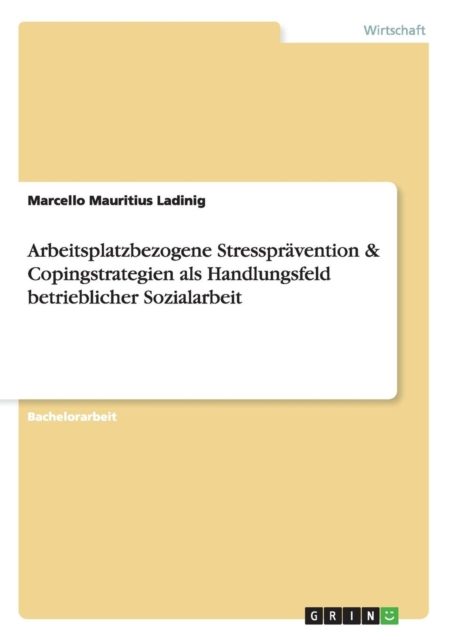 Wirtschaft

Marcello Mauritius Ladinig

Arbeitsplatzbezogene Stressprävention & Copingstrategien als Handlungsfeld betrieblicher Sozialarbeit

Bachelorarbeit

GRIN